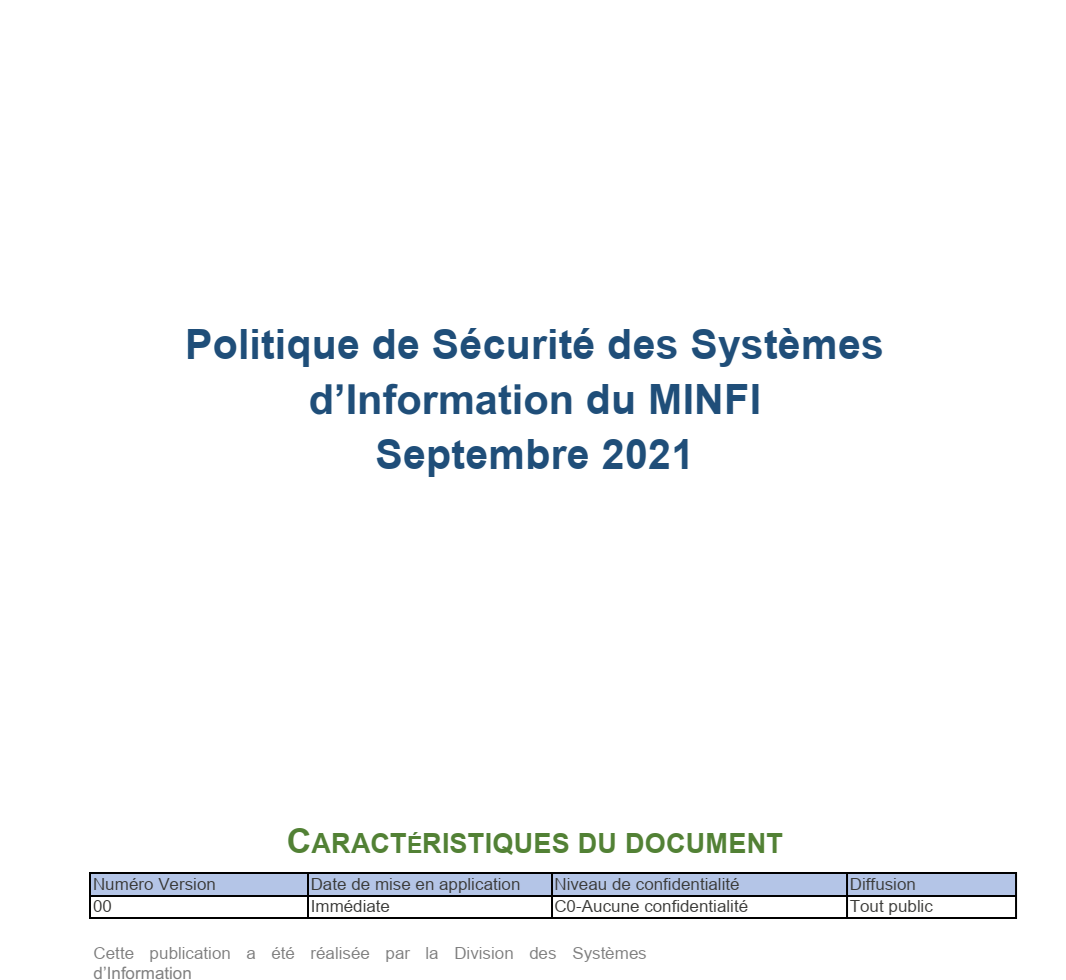 Politique de Sécurité des Systèmes d'Information du MINFI
Septembre 2021

CARACTÉRISTIQUES DU DOCUMENT

| Numéro Version | Date de mise en application | Niveau de confidentialité | Diffusion |
|---|---|---|---|
| 00 | Immédiate | C0-Aucune confidentialité | Tout public |

Cette publication a été réalisée par la Division des Systèmes d'Information